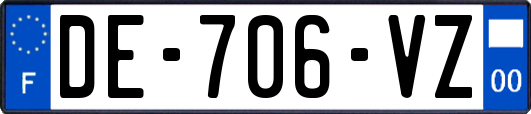 F
DE-706-VZ
00